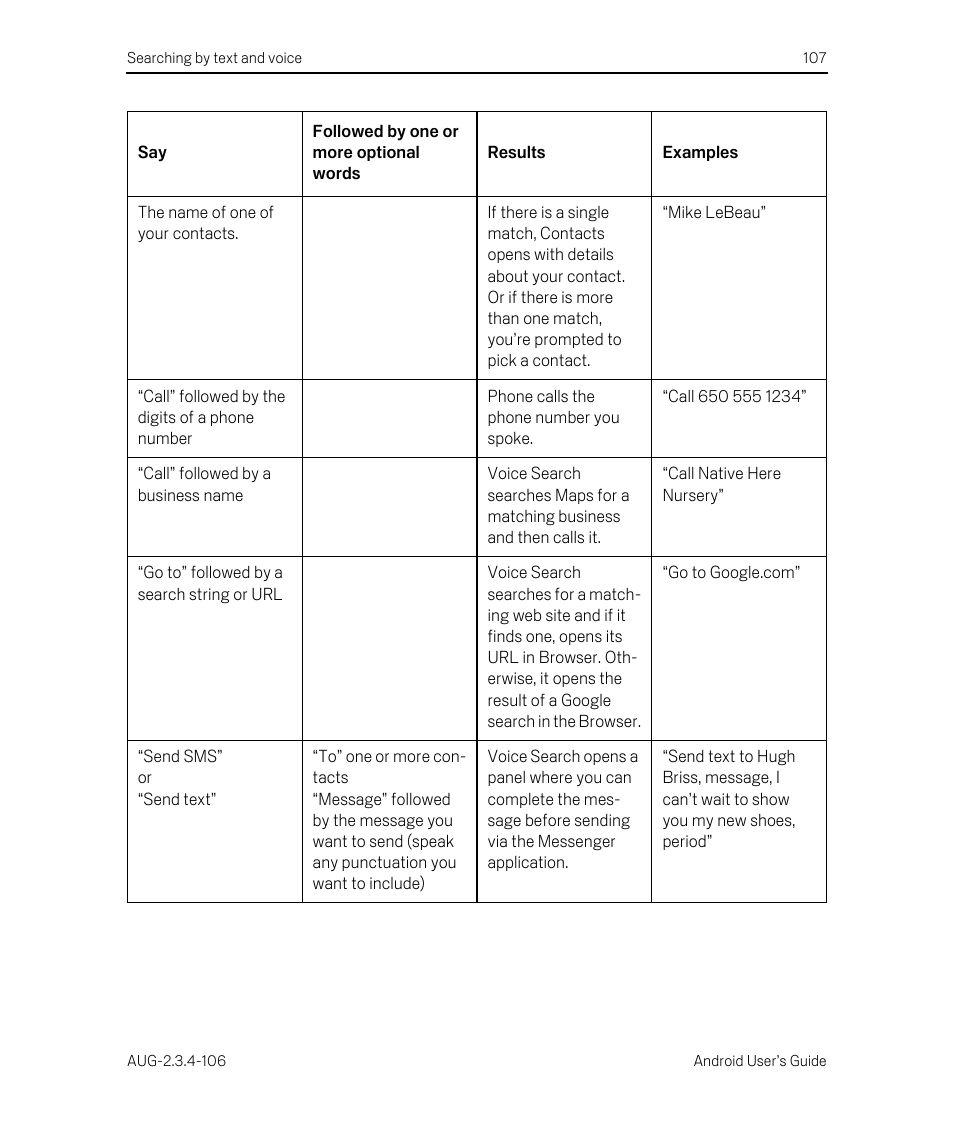 Searching by text and voice 107

| Say | Followed by one or more optional words | Results | Examples |
|---|---|---|---|
| The name of one of your contacts. | | If there is a single match, Contacts opens with details about your contact. Or if there is more than one match, you're prompted to pick a contact. | "Mike LeBeau" |
| "Call" followed by the digits of a phone number | | Phone calls the phone number you spoke. | "Call 650 555 1234" |
| "Call" followed by a business name | | Voice Search searches Maps for a matching business and then calls it. | "Call Native Here Nursery" |
| "Go to" followed by a search string or URL | | Voice Search searches for a matching web site and if it finds one, opens its URL in Browser. Otherwise, it opens the result of a Google search in the Browser. | "Go to Google.com" |
| "Send SMS" or "Send text" | "To" one or more contacts "Message" followed by the message you want to send (speak any punctuation you want to include) | Voice Search opens a panel where you can complete the message before sending via the Messenger application. | "Send text to Hugh Briss, message, I can't wait to show you my new shoes, period" |

AUG-2.3.4-106 Android User's Guide